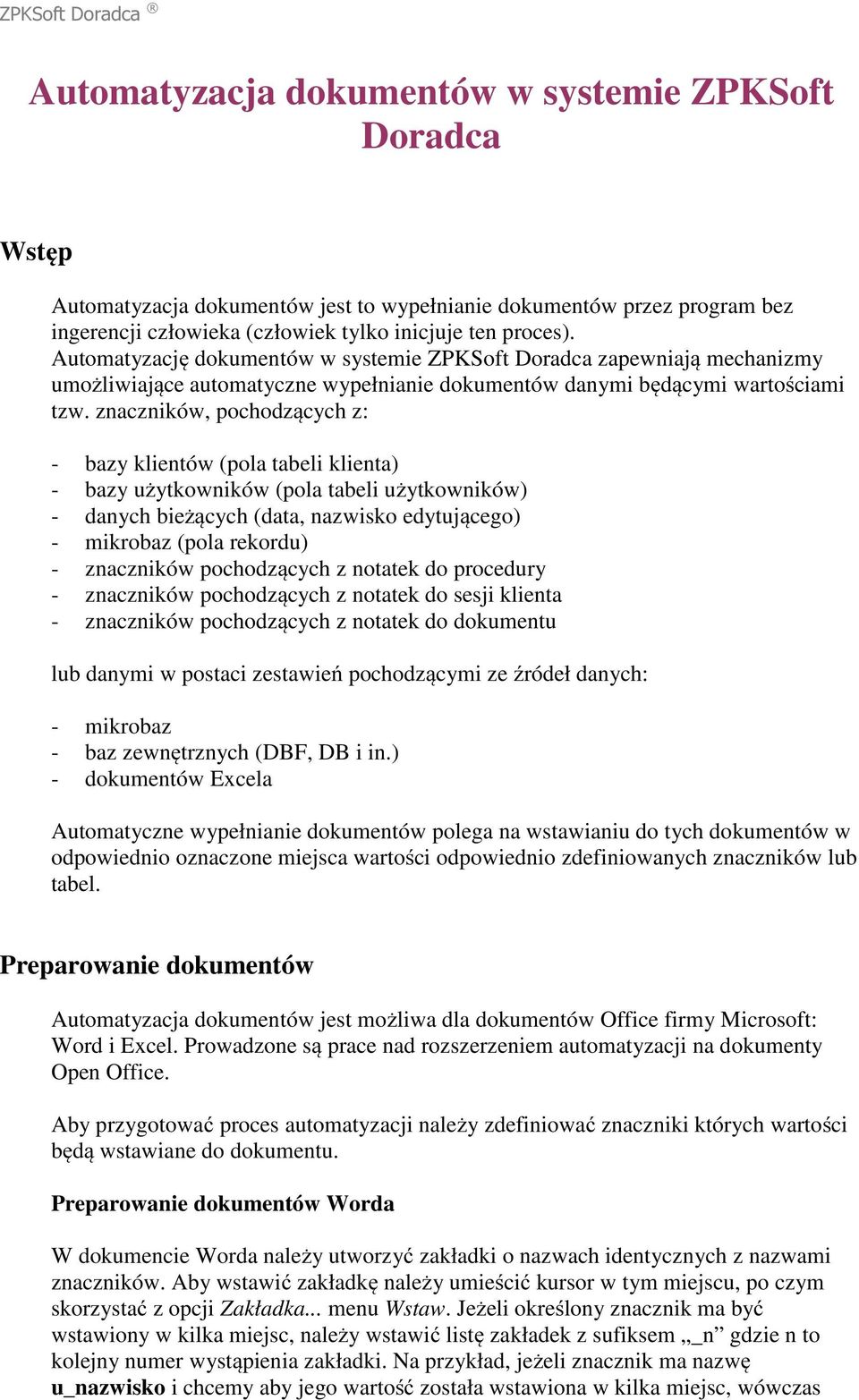 ZPKSoft Doradca ®

Automatyzacja dokumentów w systemie ZPKSoft Doradca

Wstęp

Automatyzacja dokumentów jest to wypełnianie dokumentów przez program bez ingerencji człowieka (człowiek tylko inicjuje ten proces). Automatyzację dokumentów w systemie ZPKSoft Doradca zapewniają mechanizmy umożliwiające automatyczne wypełnianie dokumentów danymi będącymi wartościami tzw. znaczników, pochodzących z:

- bazy klientów (pola tabeli klienta)
- bazy użytkowników (pola tabeli użytkowników)
- danych bieżących (data, nazwisko edytującego)
- mikrobaz (pola rekordu)
- znaczników pochodzących z notatek do procedury
- znaczników pochodzących z notatek do sesji klienta
- znaczników pochodzących z notatek do dokumentu

lub danymi w postaci zestawień pochodzącymi ze źródeł danych:

- mikrobaz
- baz zewnętrznych (DBF, DB i in.)
- dokumentów Excela

Automatyczne wypełnianie dokumentów polega na wstawianiu do tych dokumentów w odpowiednio oznaczone miejsca wartości odpowiednio zdefiniowanych znaczników lub tabel.

Preparowanie dokumentów

Automatyzacja dokumentów jest możliwa dla dokumentów Office firmy Microsoft: Word i Excel. Prowadzone są prace nad rozszerzeniem automatyzacji na dokumenty Open Office.

Aby przygotować proces automatyzacji należy zdefiniować znaczniki których wartości będą wstawiane do dokumentu.

Preparowanie dokumentów Worda

W dokumencie Worda należy utworzyć zakładki o nazwach identycznych z nazwami znaczników. Aby wstawić zakładkę należy umieścić kursor w tym miejscu, po czym skorzystać z opcji Zakładka... menu Wstaw. Jeżeli określony znacznik ma być wstawiony w kilka miejsc, należy wstawić listę zakładek z sufiksem „_n” gdzie n to kolejny numer wystąpienia zakładki. Na przykład, jeżeli znacznik ma nazwę u_nazwisko i chcemy aby jego wartość została wstawiona w kilka miejsc, wówczas